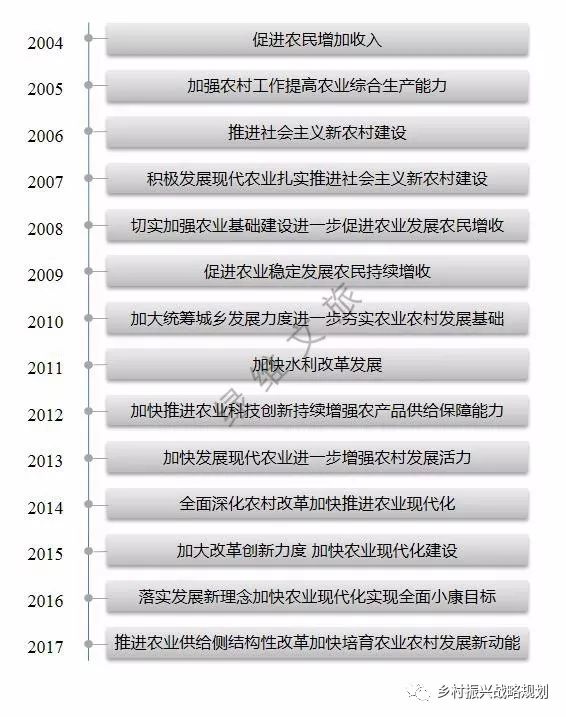 2004 促进农民增加收入

2005 加强农村工作提高农业综合生产能力

2006 推进社会主义新农村建设

2007 积极发展现代农业扎实推进社会主义新农村建设

2008 切实加强农业基础建设进一步促进农业发展农民增收

2009 促进农业稳定发展农民持续增收

2010 加大统筹城乡发展力度进一步夯实农业农村发展基础

2011 加快水利改革发展

2012 加快推进农业科技创新持续增强农产品供给保障能力

2013 加快发展现代农业进一步增强农村发展活力

2014 全面深化农村改革加快推进农业现代化

2015 加大改革创新力度 加快农业现代化建设

2016 落实发展新理念加快农业现代化实现全面小康目标

2017 推进农业供给侧结构性改革加快培育农业农村发展新动能

绿维文旅

乡村振兴战略规划